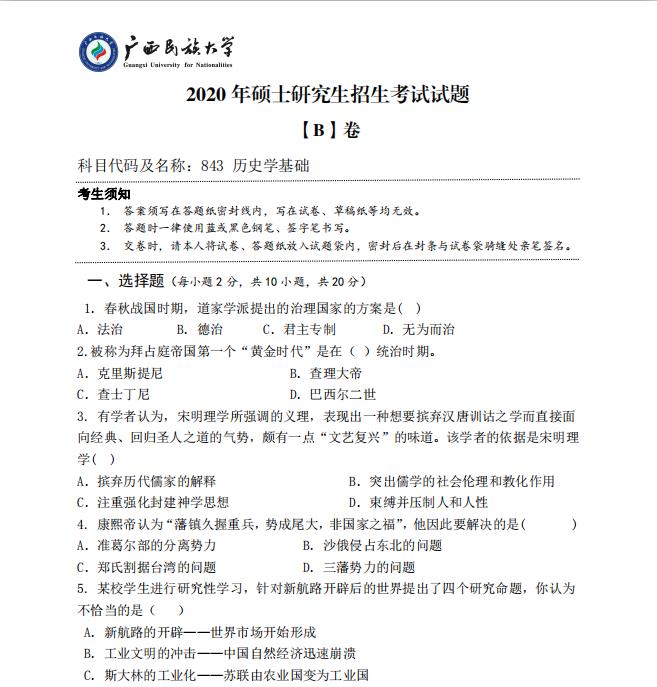 广西民族大学
Guangxi University for Nationalities

2020 年硕士研究生招生考试试题

【B】卷

科目代码及名称：843 历史学基础

考生须知
1. 答案须写在答题纸密封线内，写在试卷、草稿纸等均无效。
2. 答题时一律使用蓝或黑色钢笔、签字笔书写。
3. 交卷时，请本人将试卷、答题纸放入试题袋内，密封后在封条与试卷袋骑缝处亲笔签名。

一、选择题（每小题 2 分，共 10 小题，共 20 分）

1. 春秋战国时期，道家学派提出的治理国家的方案是( )
A. 法治 B. 德治 C. 君主专制 D. 无为而治

2.被称为拜占庭帝国第一个“黄金时代”是在（ ）统治时期。
A. 克里斯提尼 B. 查理大帝
C. 查士丁尼 D. 巴西尔二世

3. 有学者认为，宋明理学所强调的义理，表现出一种想要摈弃汉唐训诂之学而直接面向经典、回归圣人之道的气势，颇有一点“文艺复兴”的味道。该学者的依据是宋明理学( )
A. 摈弃历代儒家的解释 B. 突出儒学的社会伦理和教化作用
C. 注重强化封建神学思想 D. 束缚并压制人和人性

4. 康熙帝认为“藩镇久握重兵，势成尾大，非国家之福”，他因此要解决的是( )
A. 准葛尔部的分离势力 B. 沙俄侵占东北的问题
C. 郑氏割据台湾的问题 D. 三藩势力的问题

5. 某校学生进行研究性学习，针对新航路开辟后的世界提出了四个研究命题，你认为不恰当的是（ ）
A. 新航路的开辟——世界市场开始形成
B. 工业文明的冲击——中国自然经济迅速崩溃
C. 斯大林的工业化——苏联由农业国变为工业国